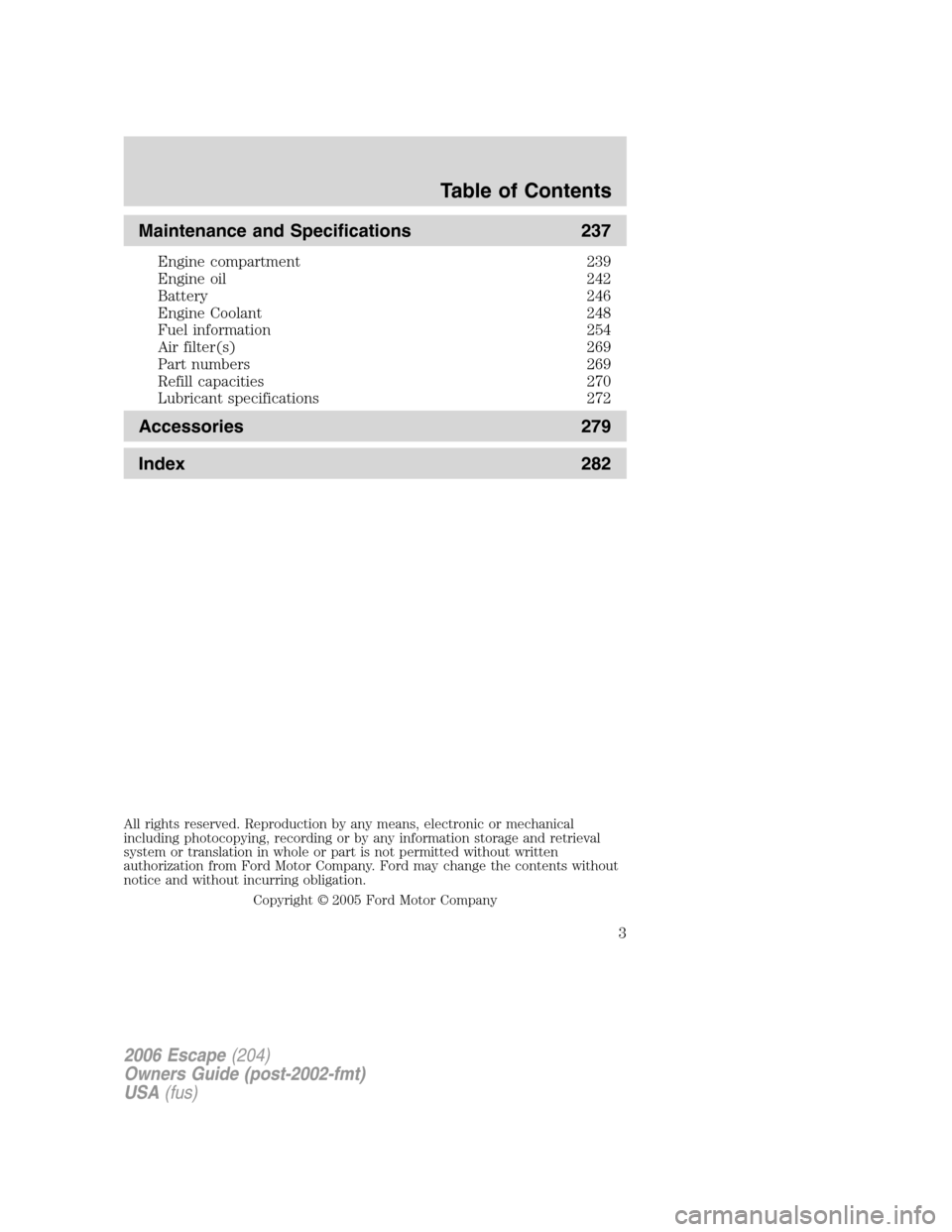 Table of Contents

Maintenance and Specifications 237

Engine compartment 239
Engine oil 242
Battery 246
Engine Coolant 248
Fuel information 254
Air filter(s) 269
Part numbers 269
Refill capacities 270
Lubricant specifications 272

Accessories 279

Index 282

All rights reserved. Reproduction by any means, electronic or mechanical including photocopying, recording or by any information storage and retrieval system or translation in whole or part is not permitted without written authorization from Ford Motor Company. Ford may change the contents without notice and without incurring obligation.

Copyright © 2005 Ford Motor Company

3

2006 Escape (204)
Owners Guide (post-2002-fmt)
USA (fus)

carmanualsonline.info